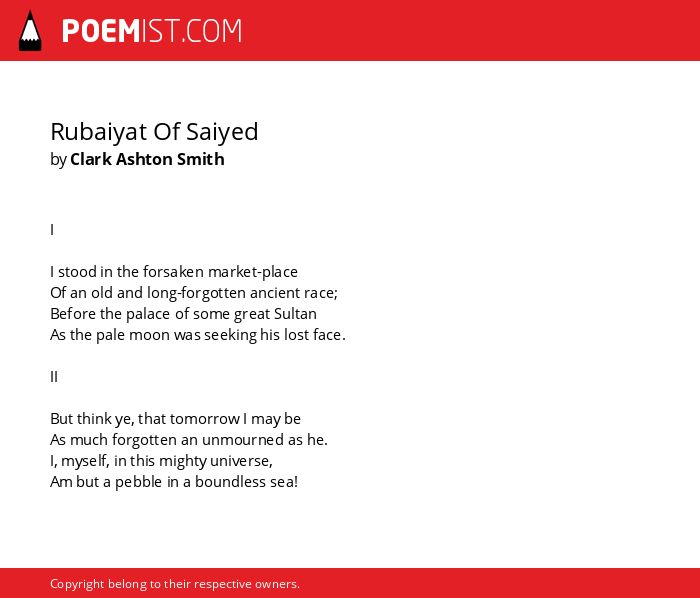 POEMIST.COM

Rubaiyat Of Saiyed
by Clark Ashton Smith

I

I stood in the forsaken market-place
Of an old and long-forgotten ancient race;
Before the palace of some great Sultan
As the pale moon was seeking his lost face.

II

But think ye, that tomorrow I may be
As much forgotten an unmourned as he.
I, myself, in this mighty universe,
Am but a pebble in a boundless sea!

Copyright belong to their respective owners.